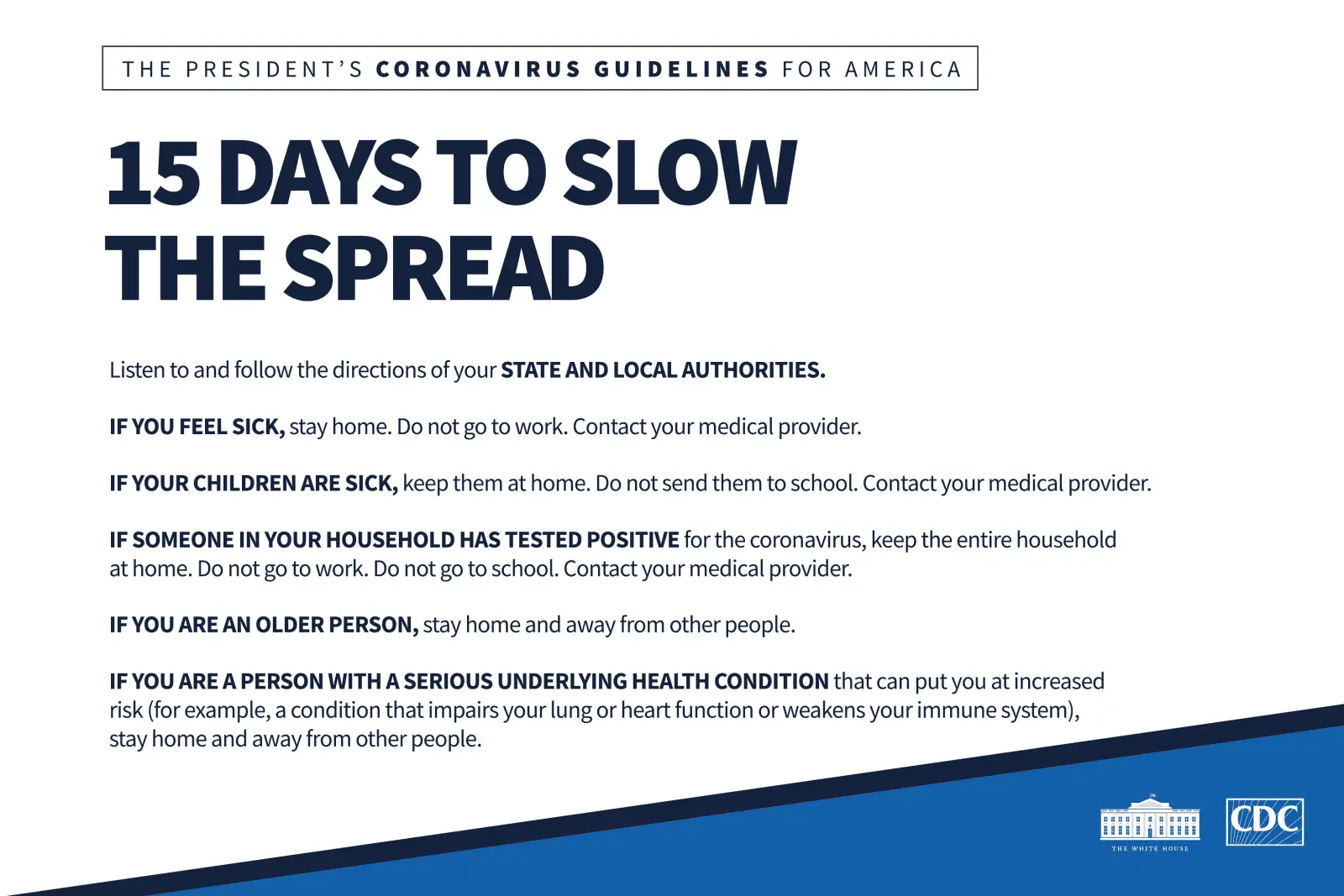 THE PRESIDENT'S CORONAVIRUS GUIDELINES FOR AMERICA

15 DAYS TO SLOW THE SPREAD

Listen to and follow the directions of your STATE AND LOCAL AUTHORITIES.

IF YOU FEEL SICK, stay home. Do not go to work. Contact your medical provider.

IF YOUR CHILDREN ARE SICK, keep them at home. Do not send them to school. Contact your medical provider.

IF SOMEONE IN YOUR HOUSEHOLD HAS TESTED POSITIVE for the coronavirus, keep the entire household at home. Do not go to work. Do not go to school. Contact your medical provider.

IF YOU ARE AN OLDER PERSON, stay home and away from other people.

IF YOU ARE A PERSON WITH A SERIOUS UNDERLYING HEALTH CONDITION that can put you at increased risk (for example, a condition that impairs your lung or heart function or weakens your immune system), stay home and away from other people.

THE WHITE HOUSE

CDC